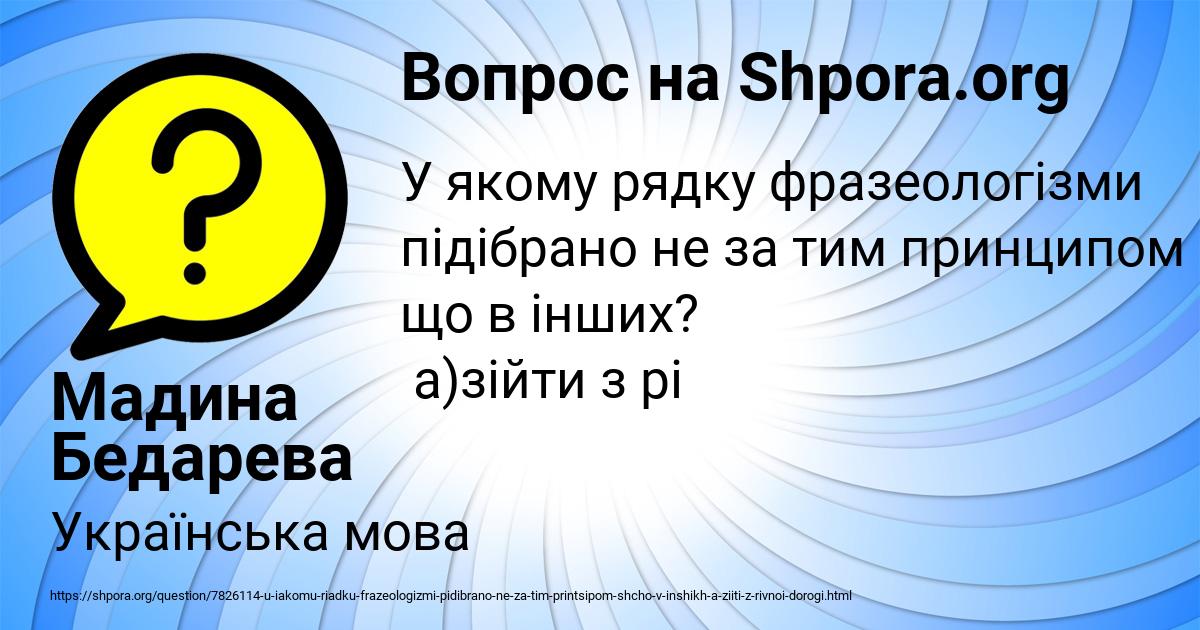 Вопрос на Shpora.org

У якому рядку фразеологізми підібрано не за тим принципом що в інших?
а)зійти з рі

Мадина Бедарева

Українська мова

https://shpora.org/question/7826114-u-iakomu-riadku-frazeologizmi-pidibrano-ne-za-tim-printsipom-shcho-v-inshikh-a-ziiti-z-rivnoi-dorogi.html